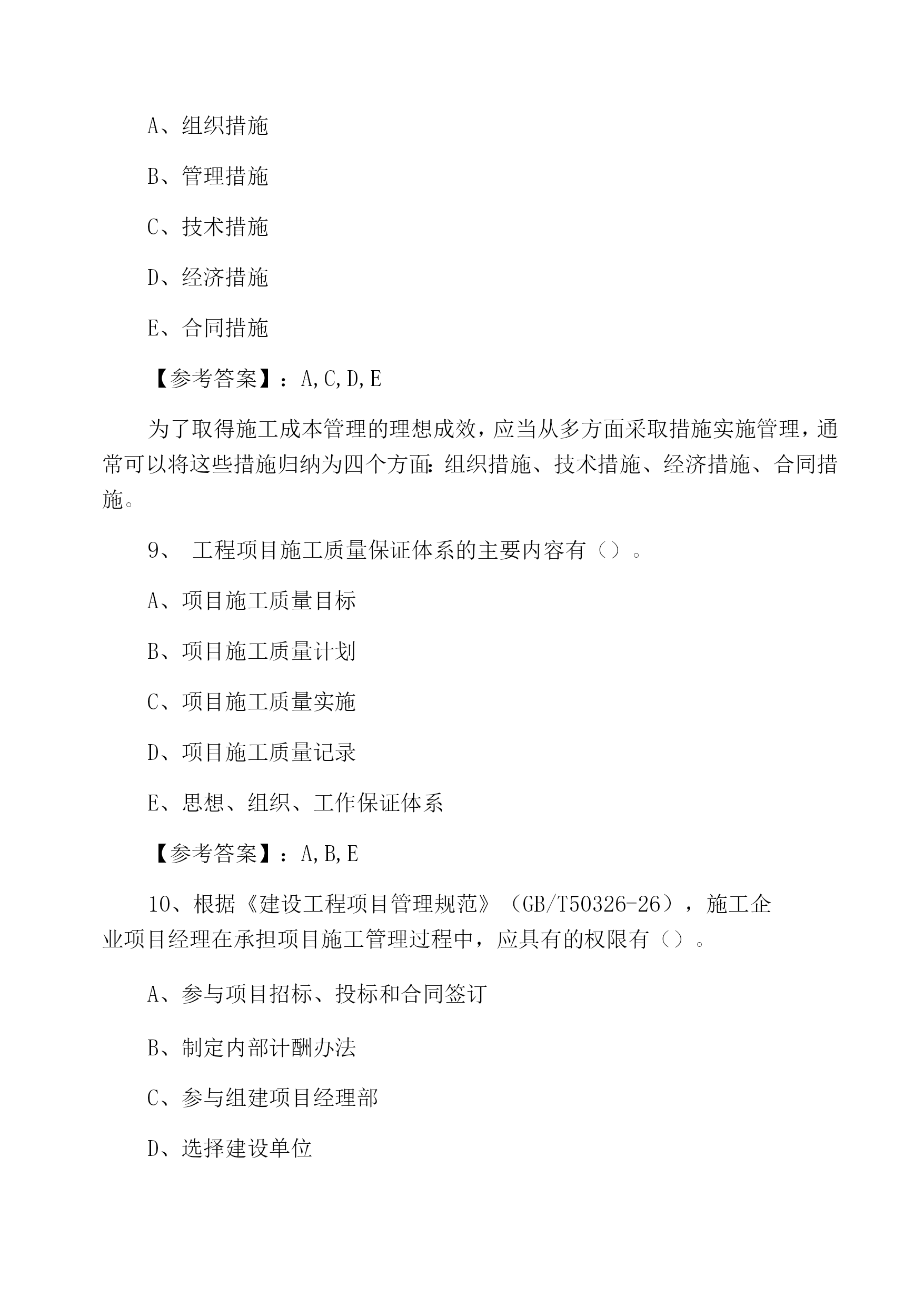 A、组织措施

B、管理措施

C、技术措施

D、经济措施

E、合同措施

【参考答案】：A,C,D,E

为了取得施工成本管理的理想成效，应当从多方面采取措施实施管理，通常可以将这些措施归纳为四个方面:组织措施、技术措施、经济措施、合同措施。

9、 工程项目施工质量保证体系的主要内容有（）。

A、项目施工质量目标

B、项目施工质量计划

C、项目施工质量实施

D、项目施工质量记录

E、思想、组织、工作保证体系

【参考答案】：A,B,E

10、根据《建设工程项目管理规范》（GB/T50326-26），施工企业项目经理在承担项目施工管理过程中，应具有的权限有（）。

A、参与项目招标、投标和合同签订

B、制定内部计酬办法

C、参与组建项目经理部

D、选择建设单位